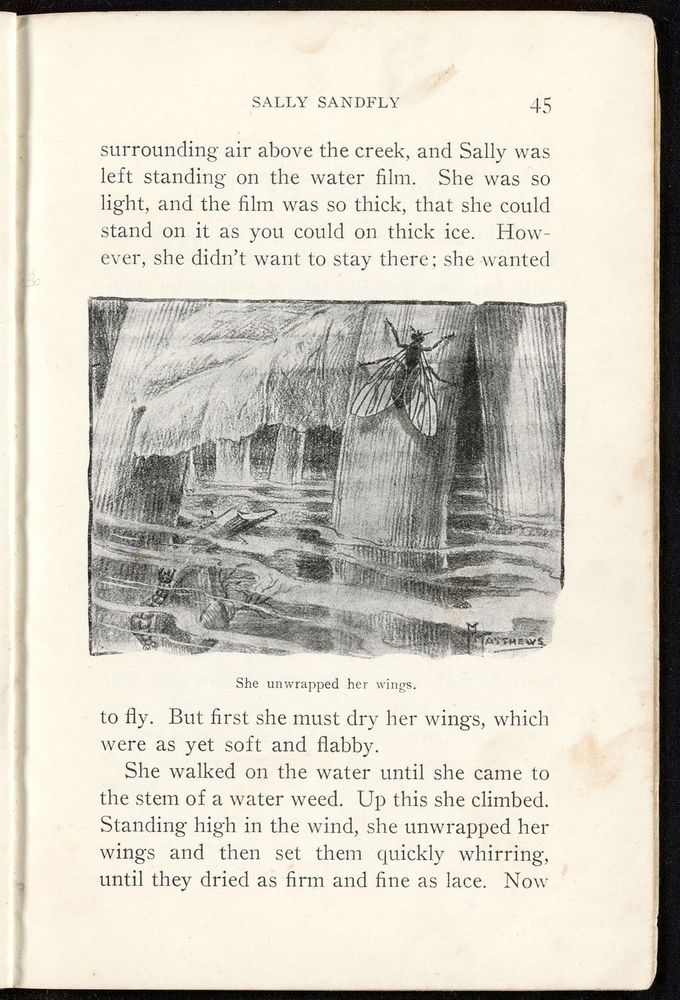 SALLY SANDFLY 45

surrounding air above the creek, and Sally was left standing on the water film. She was so light, and the film was so thick, that she could stand on it as you could on thick ice. However, she didn't want to stay there; she wanted

MATTHEWS

She unwrapped her wings.

to fly. But first she must dry her wings, which were as yet soft and flabby.

She walked on the water until she came to the stem of a water weed. Up this she climbed. Standing high in the wind, she unwrapped her wings and then set them quickly whirring, until they dried as firm and fine as lace. Now